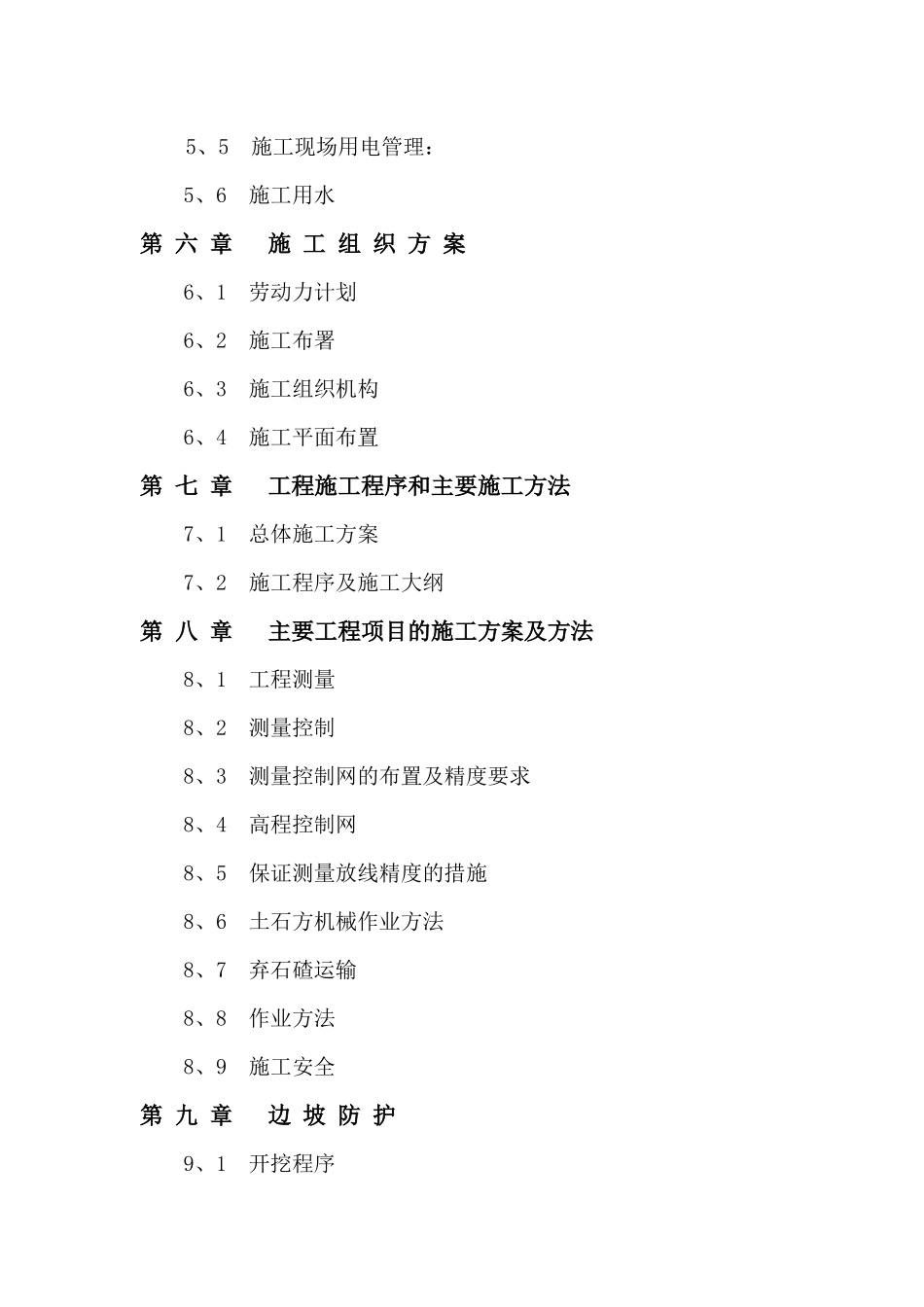 5、5 施工现场用电管理：

5、6 施工用水

第 六 章 施 工 组 织 方 案

6、1 劳动力计划

6、2 施工布署

6、3 施工组织机构

6、4 施工平面布置

第 七 章 工程施工程序和主要施工方法

7、1 总体施工方案

7、2 施工程序及施工大纲

第 八 章 主要工程项目的施工方案及方法

8、1 工程测量

8、2 测量控制

8、3 测量控制网的布置及精度要求

8、4 高程控制网

8、5 保证测量放线精度的措施

8、6 土石方机械作业方法

8、7 弃石碴运输

8、8 作业方法

8、9 施工安全

第 九 章 边 坡 防 护

9、1 开挖程序